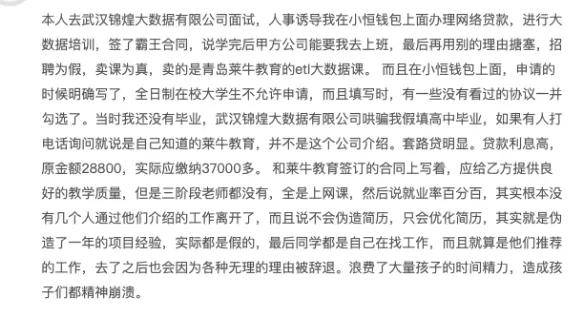 本人去武汉锦煌大数据有限公司面试，人事诱导我在小恒钱包上面办理网络贷款，进行大数据培训，签了霸王合同，说学完后甲方公司能要我去上班，最后再用别的理由搪塞，招聘为假，卖课为真，卖的是青岛莱牛教育的etl大数据课。 而且在小恒钱包上面，申请的时候明确写了，全日制在校大学生不允许申请，而且填写时，有一些没有看过的协议一并勾选了。当时我还没有毕业，武汉锦煌大数据有限公司哄骗我假填高中毕业，如果有人打电话询问就说是自己知道的莱牛教育，并不是这个公司介绍。套路贷明显。贷款利息高，原金额28800，实际应缴纳37000多。 和莱牛教育签订的合同上写着，应给乙方提供良好的教学质量，但是三阶段老师都没有，全是上网课，然后说就业率百分百，其实根本没有几个人通过他们介绍的工作离开了，而且说不会伪造简历，只会优化简历，其实就是伪造了一年的项目经验，实际都是假的，最后同学都是自己在找工作，而且就算是他们推荐的工作，去了之后也会因为各种无理的理由被辞退。浪费了大量孩子的时间精力，造成孩子们都精神崩溃。